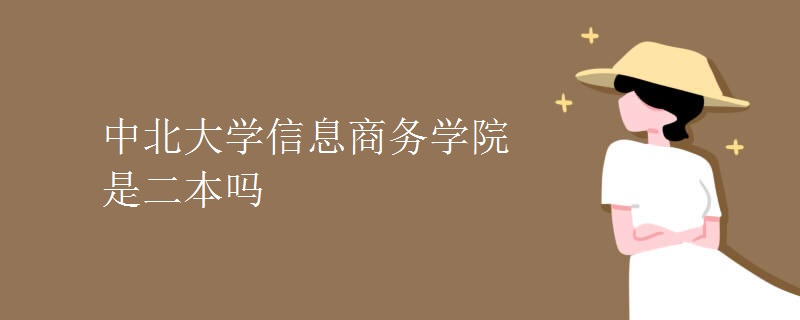 中北大学信息商务学院是二本吗